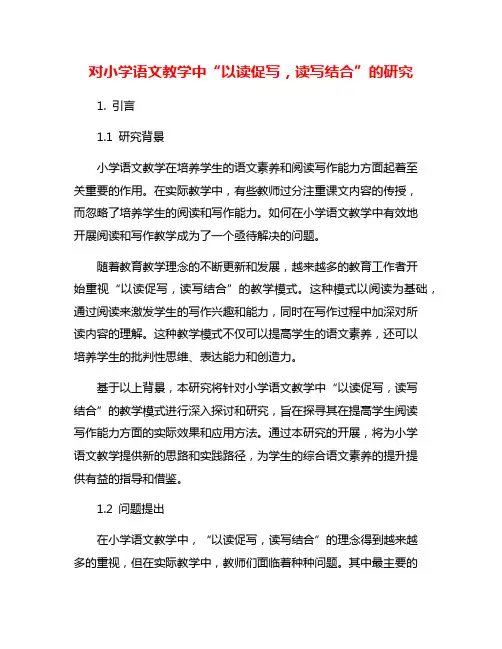 对小学语文教学中“以读促写，读写结合”的研究

1. 引言

1.1 研究背景

小学语文教学在培养学生的语文素养和阅读写作能力方面起着至关重要的作用。在实际教学中，有些教师过分注重课文内容的传授，而忽略了培养学生的阅读和写作能力。如何在小学语文教学中有效地开展阅读和写作教学成为了一个亟待解决的问题。

随着教育教学理念的不断更新和发展，越来越多的教育工作者开始重视“以读促写，读写结合”的教学模式。这种模式以阅读为基础，通过阅读来激发学生的写作兴趣和能力，同时在写作过程中加深对所读内容的理解。这种教学模式不仅可以提高学生的语文素养，还可以培养学生的批判性思维、表达能力和创造力。

基于以上背景，本研究将针对小学语文教学中“以读促写，读写结合”的教学模式进行深入探讨和研究，旨在探寻其在提高学生阅读写作能力方面的实际效果和应用方法。通过本研究的开展，将为小学语文教学提供新的思路和实践路径，为学生的综合语文素养的提升提供有益的指导和借鉴。

1.2 问题提出

在小学语文教学中，“以读促写，读写结合”的理念得到越来越多的重视，但在实际教学中，教师们面临着种种问题。其中最主要的